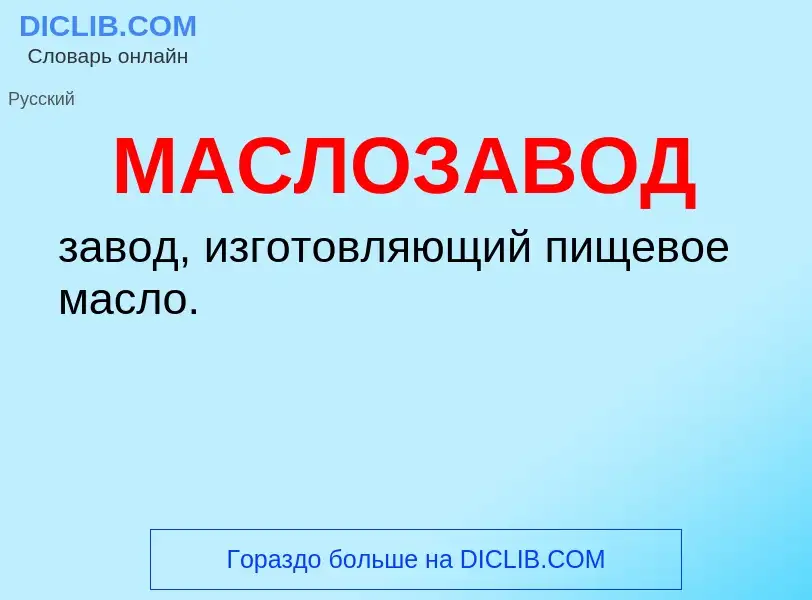 DICLIB.COM
Словарь онлайн

Русский

МАСЛОЗАВОД

завод, изготовляющий пищевое масло.

Гораздо больше на DICLIB.COM